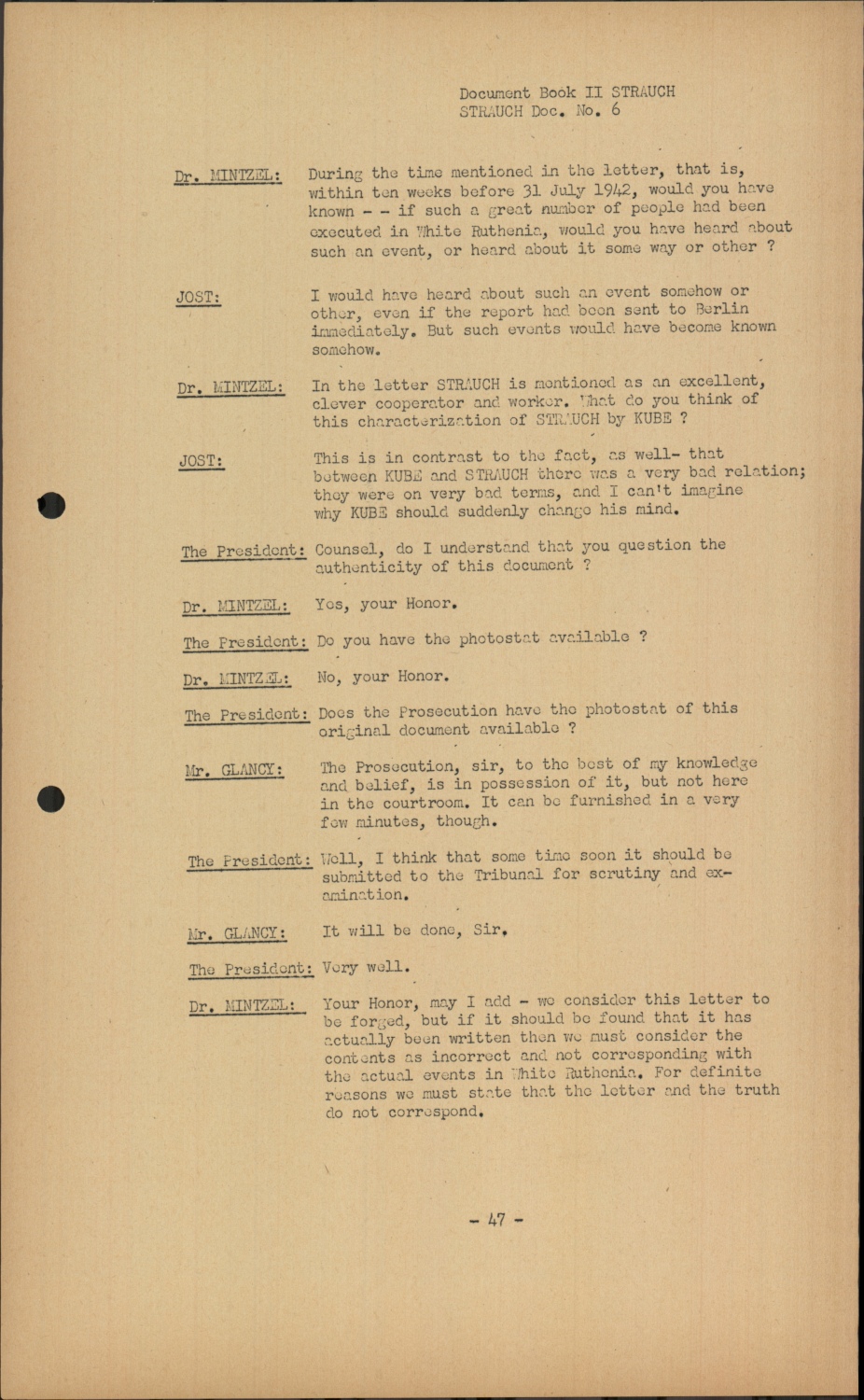 Document Book II STRAUCH
STRAUCH Doc. No. 6

Dr. MINTZEL: During the time mentioned in the letter, that is, within ten weeks before 31 July 1942, would you have known - - if such a great number of people had been executed in White Ruthenia, would you have heard about such an event, or heard about it some way or other ?

JOST: I would have heard about such an event somehow or other, even if the report had been sent to Berlin immediately. But such events would have become known somehow.

Dr. MINTZEL: In the letter STRAUCH is mentioned as an excellent, clever cooperator and worker. What do you think of this characterization of STRAUCH by KUBE ?

JOST: This is in contrast to the fact, as well- that between KUBE and STRAUCH there was a very bad relation; they were on very bad terms, and I can't imagine why KUBE should suddenly change his mind.

The President: Counsel, do I understand that you question the authenticity of this document ?

Dr. MINTZEL: Yes, your Honor.

The President: Do you have the photostat available ?

Dr. MINTZEL: No, your Honor.

The President: Does the Prosecution have the photostat of this original document available ?

Mr. GLANCY: The Prosecution, sir, to the best of my knowledge and belief, is in possession of it, but not here in the courtroom. It can be furnished in a very few minutes, though.

The President: Well, I think that some time soon it should be submitted to the Tribunal for scrutiny and examination.

Mr. GLANCY: It will be done, Sir.

The President: Very well.

Dr. MINTZEL: Your Honor, may I add - we consider this letter to be forged, but if it should be found that it has actually been written then we must consider the contents as incorrect and not corresponding with the actual events in White Ruthenia. For definite reasons we must state that the letter and the truth do not correspond.

- 47 -